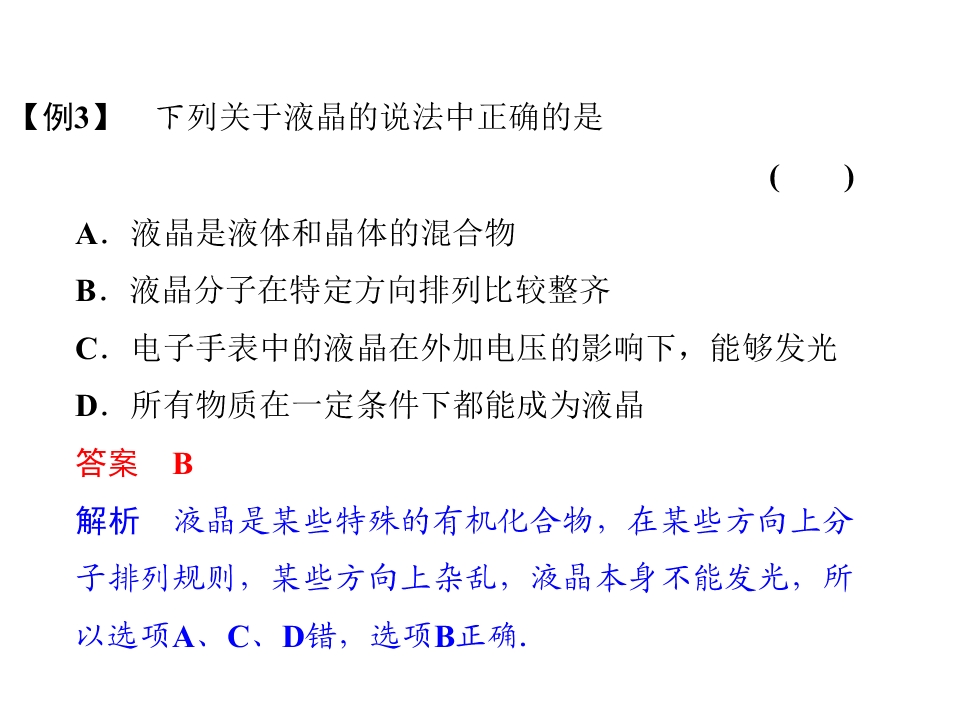 【例3】 下列关于液晶的说法中正确的是

( )

A．液晶是液体和晶体的混合物

B．液晶分子在特定方向排列比较整齐

C．电子手表中的液晶在外加电压的影响下，能够发光

D．所有物质在一定条件下都能成为液晶

答案 B

解析 液晶是某些特殊的有机化合物，在某些方向上分子排列规则，某些方向上杂乱，液晶本身不能发光，所以选项A、C、D错，选项B正确.